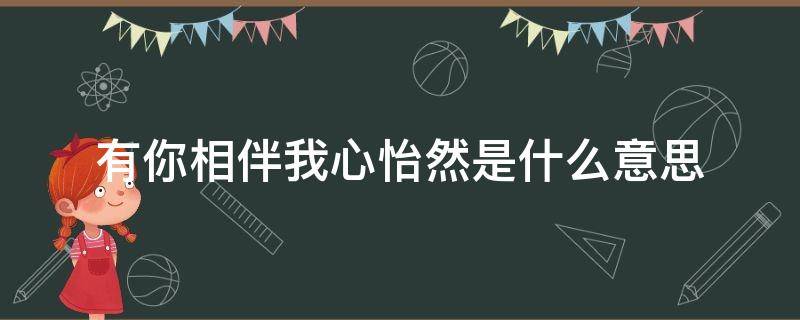 有你相伴我心怡然是什么意思